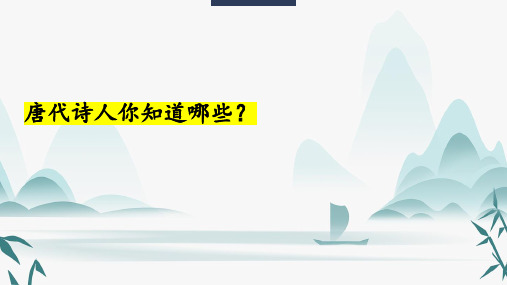 唐代诗人你知道哪些？